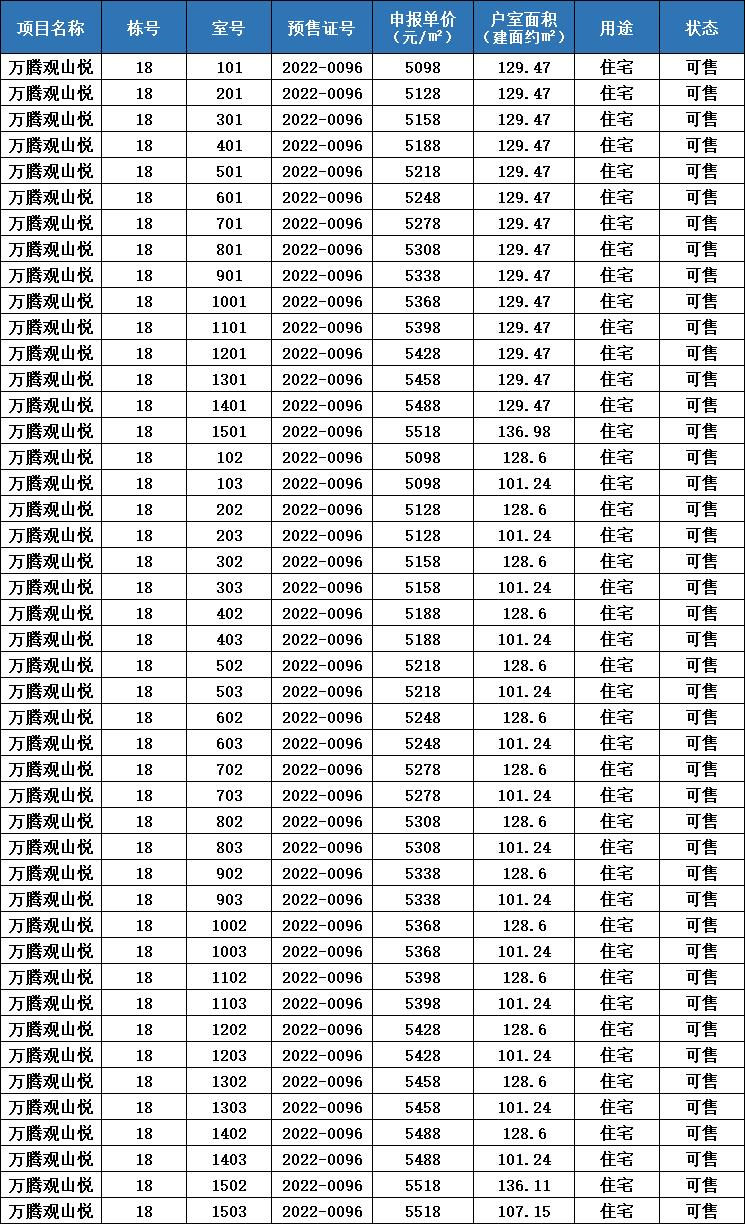 | 项目名称 | 栋号 | 室号 | 预售证号 | 申报单价（元/㎡） | 户室面积（建面约㎡） | 用途 | 状态 |
|---|---|---|---|---|---|---|---|
| 万腾观山悦 | 18 | 101 | 2022-0096 | 5098 | 129.47 | 住宅 | 可售 |
| 万腾观山悦 | 18 | 201 | 2022-0096 | 5128 | 129.47 | 住宅 | 可售 |
| 万腾观山悦 | 18 | 301 | 2022-0096 | 5158 | 129.47 | 住宅 | 可售 |
| 万腾观山悦 | 18 | 401 | 2022-0096 | 5188 | 129.47 | 住宅 | 可售 |
| 万腾观山悦 | 18 | 501 | 2022-0096 | 5218 | 129.47 | 住宅 | 可售 |
| 万腾观山悦 | 18 | 601 | 2022-0096 | 5248 | 129.47 | 住宅 | 可售 |
| 万腾观山悦 | 18 | 701 | 2022-0096 | 5278 | 129.47 | 住宅 | 可售 |
| 万腾观山悦 | 18 | 801 | 2022-0096 | 5308 | 129.47 | 住宅 | 可售 |
| 万腾观山悦 | 18 | 901 | 2022-0096 | 5338 | 129.47 | 住宅 | 可售 |
| 万腾观山悦 | 18 | 1001 | 2022-0096 | 5368 | 129.47 | 住宅 | 可售 |
| 万腾观山悦 | 18 | 1101 | 2022-0096 | 5398 | 129.47 | 住宅 | 可售 |
| 万腾观山悦 | 18 | 1201 | 2022-0096 | 5428 | 129.47 | 住宅 | 可售 |
| 万腾观山悦 | 18 | 1301 | 2022-0096 | 5458 | 129.47 | 住宅 | 可售 |
| 万腾观山悦 | 18 | 1401 | 2022-0096 | 5488 | 129.47 | 住宅 | 可售 |
| 万腾观山悦 | 18 | 1501 | 2022-0096 | 5518 | 136.98 | 住宅 | 可售 |
| 万腾观山悦 | 18 | 102 | 2022-0096 | 5098 | 128.6 | 住宅 | 可售 |
| 万腾观山悦 | 18 | 103 | 2022-0096 | 5098 | 101.24 | 住宅 | 可售 |
| 万腾观山悦 | 18 | 202 | 2022-0096 | 5128 | 128.6 | 住宅 | 可售 |
| 万腾观山悦 | 18 | 203 | 2022-0096 | 5128 | 101.24 | 住宅 | 可售 |
| 万腾观山悦 | 18 | 302 | 2022-0096 | 5158 | 128.6 | 住宅 | 可售 |
| 万腾观山悦 | 18 | 303 | 2022-0096 | 5158 | 101.24 | 住宅 | 可售 |
| 万腾观山悦 | 18 | 402 | 2022-0096 | 5188 | 128.6 | 住宅 | 可售 |
| 万腾观山悦 | 18 | 403 | 2022-0096 | 5188 | 101.24 | 住宅 | 可售 |
| 万腾观山悦 | 18 | 502 | 2022-0096 | 5218 | 128.6 | 住宅 | 可售 |
| 万腾观山悦 | 18 | 503 | 2022-0096 | 5218 | 101.24 | 住宅 | 可售 |
| 万腾观山悦 | 18 | 602 | 2022-0096 | 5248 | 128.6 | 住宅 | 可售 |
| 万腾观山悦 | 18 | 603 | 2022-0096 | 5248 | 101.24 | 住宅 | 可售 |
| 万腾观山悦 | 18 | 702 | 2022-0096 | 5278 | 128.6 | 住宅 | 可售 |
| 万腾观山悦 | 18 | 703 | 2022-0096 | 5278 | 101.24 | 住宅 | 可售 |
| 万腾观山悦 | 18 | 802 | 2022-0096 | 5308 | 128.6 | 住宅 | 可售 |
| 万腾观山悦 | 18 | 803 | 2022-0096 | 5308 | 101.24 | 住宅 | 可售 |
| 万腾观山悦 | 18 | 902 | 2022-0096 | 5338 | 128.6 | 住宅 | 可售 |
| 万腾观山悦 | 18 | 903 | 2022-0096 | 5338 | 101.24 | 住宅 | 可售 |
| 万腾观山悦 | 18 | 1002 | 2022-0096 | 5368 | 128.6 | 住宅 | 可售 |
| 万腾观山悦 | 18 | 1003 | 2022-0096 | 5368 | 101.24 | 住宅 | 可售 |
| 万腾观山悦 | 18 | 1102 | 2022-0096 | 5398 | 128.6 | 住宅 | 可售 |
| 万腾观山悦 | 18 | 1103 | 2022-0096 | 5398 | 101.24 | 住宅 | 可售 |
| 万腾观山悦 | 18 | 1202 | 2022-0096 | 5428 | 128.6 | 住宅 | 可售 |
| 万腾观山悦 | 18 | 1203 | 2022-0096 | 5428 | 101.24 | 住宅 | 可售 |
| 万腾观山悦 | 18 | 1302 | 2022-0096 | 5458 | 128.6 | 住宅 | 可售 |
| 万腾观山悦 | 18 | 1303 | 2022-0096 | 5458 | 101.24 | 住宅 | 可售 |
| 万腾观山悦 | 18 | 1402 | 2022-0096 | 5488 | 128.6 | 住宅 | 可售 |
| 万腾观山悦 | 18 | 1403 | 2022-0096 | 5488 | 101.24 | 住宅 | 可售 |
| 万腾观山悦 | 18 | 1502 | 2022-0096 | 5518 | 136.11 | 住宅 | 可售 |
| 万腾观山悦 | 18 | 1503 | 2022-0096 | 5518 | 107.15 | 住宅 | 可售 |